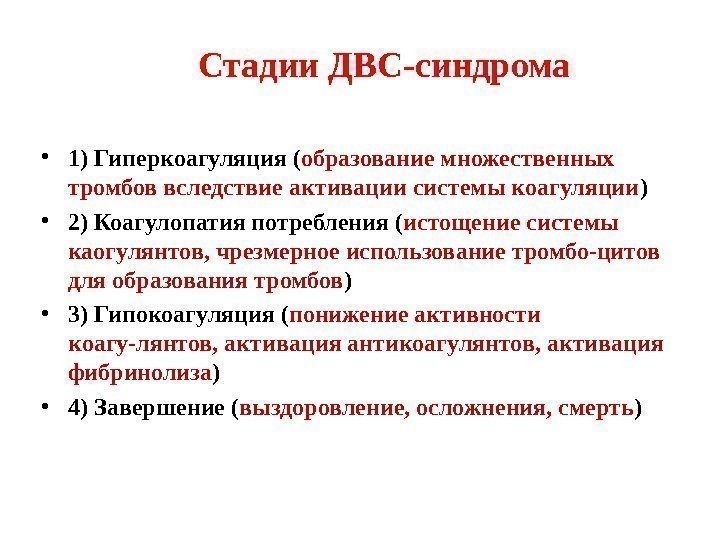 Стадии ДВС-синдрома

• 1) Гиперкоагуляция (образование множественных тромбов вследствие активации системы коагуляции)

• 2) Коагулопатия потребления (истощение системы каогулянтов, чрезмерное использование тромбо-цитов для образования тромбов)

• 3) Гипокоагуляция (понижение активности коагу-лянтов, активация антикоагулянтов, активация фибринолиза)

• 4) Завершение (выздоровление, осложнения, смерть)